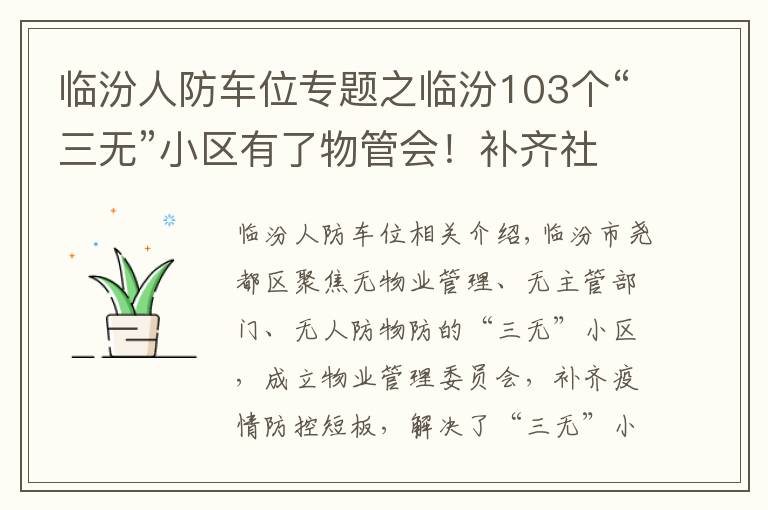 临汾人防车位专题之临汾103个“三无”小区有了物管会！补齐社

临汾人防车位相关介绍，临汾市尧都区聚焦无物业管理、无主管部门、无人防物防的“三无”小区，成立物业管理委员会，补齐疫情防控短板，解决了“三无”小